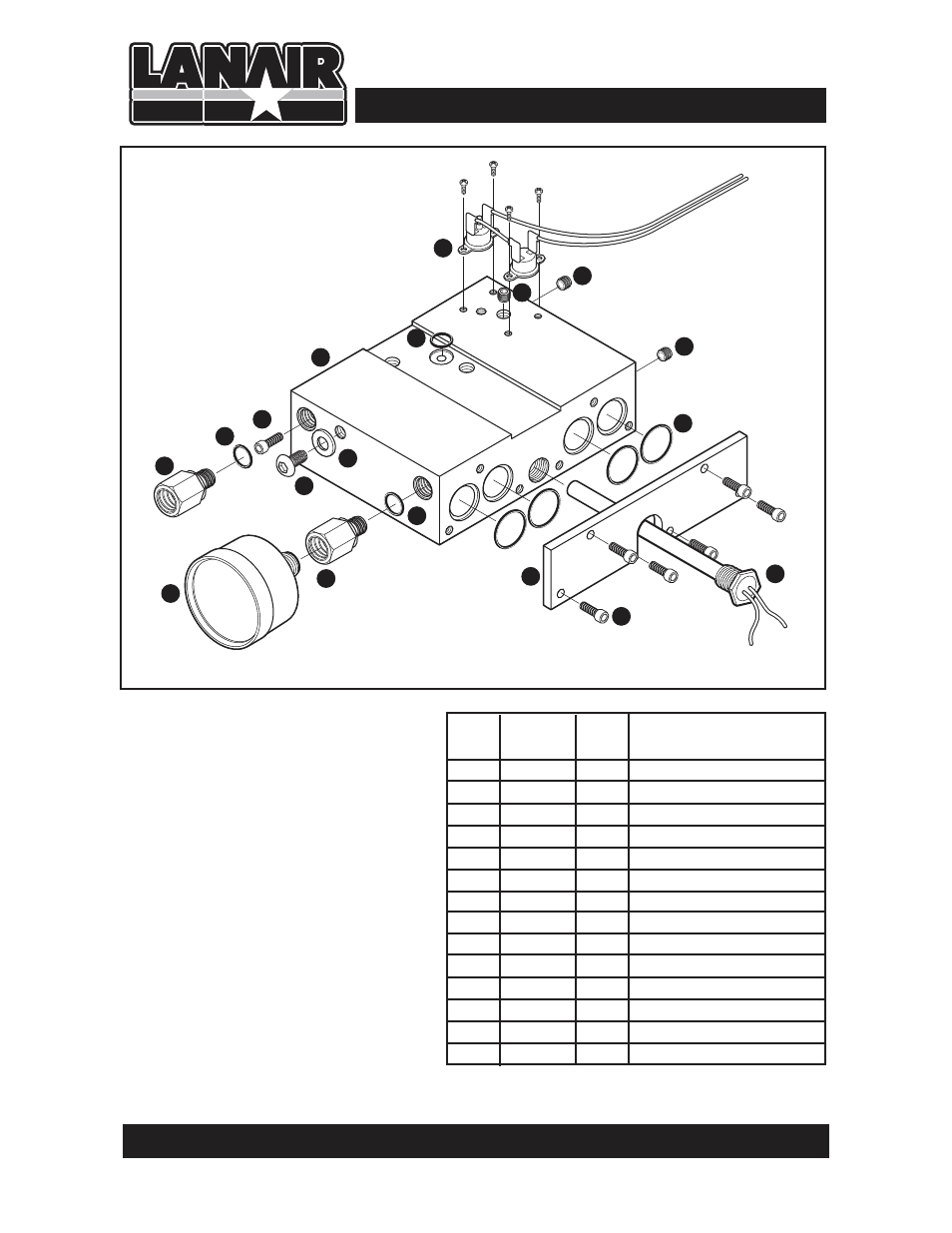 LANAIR